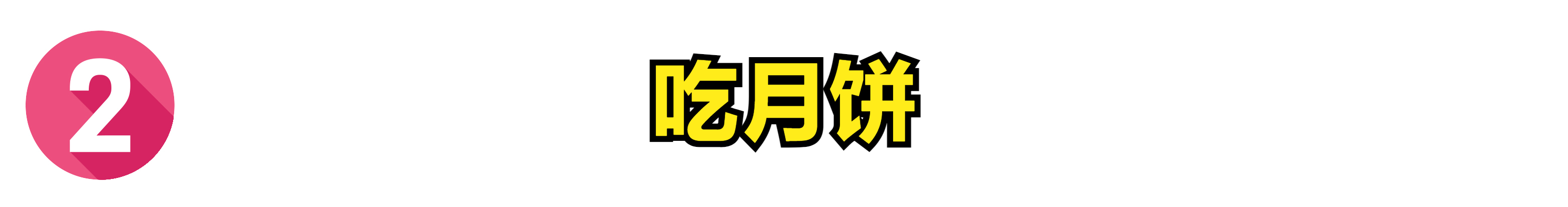 2

吃月饼